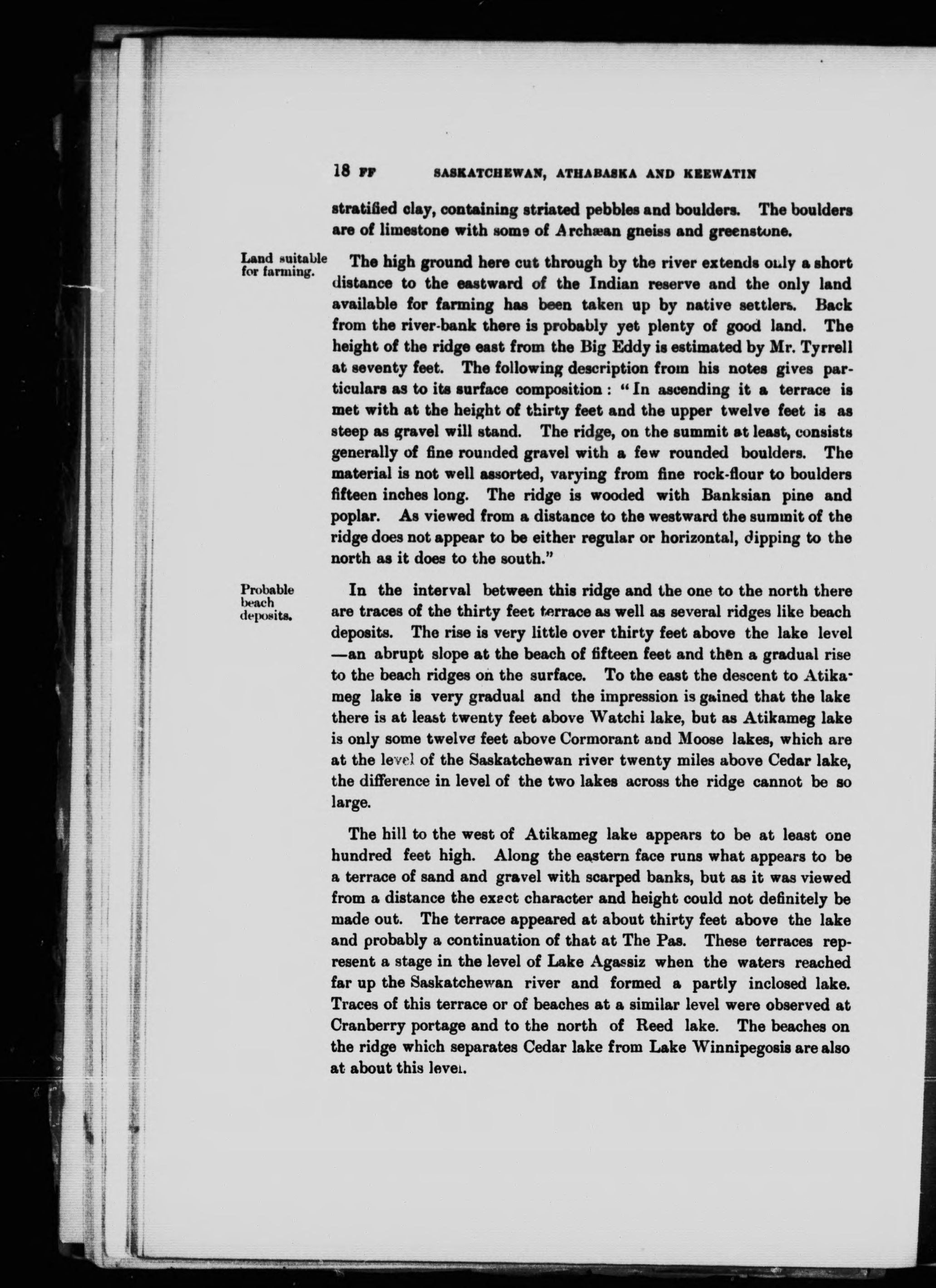 18 FF SASKATCHEWAN, ATHABASKA AND KEEWATIN

stratified clay, containing striated pebbles and boulders. The boulders are of limestone with some of Archæan gneiss and greenstone.

Land suitable for farming.

The high ground here cut through by the river extends only a short distance to the eastward of the Indian reserve and the only land available for farming has been taken up by native settlers. Back from the river-bank there is probably yet plenty of good land. The height of the ridge east from the Big Eddy is estimated by Mr. Tyrrell at seventy feet. The following description from his notes gives particulars as to its surface composition: "In ascending it a terrace is met with at the height of thirty feet and the upper twelve feet is as steep as gravel will stand. The ridge, on the summit at least, consists generally of fine rounded gravel with a few rounded boulders. The material is not well assorted, varying from fine rock-flour to boulders fifteen inches long. The ridge is wooded with Banksian pine and poplar. As viewed from a distance to the westward the summit of the ridge does not appear to be either regular or horizontal, dipping to the north as it does to the south."

Probable beach deposits.

In the interval between this ridge and the one to the north there are traces of the thirty feet terrace as well as several ridges like beach deposits. The rise is very little over thirty feet above the lake level —an abrupt slope at the beach of fifteen feet and then a gradual rise to the beach ridges on the surface. To the east the descent to Atikameg lake is very gradual and the impression is gained that the lake there is at least twenty feet above Watchi lake, but as Atikameg lake is only some twelve feet above Cormorant and Moose lakes, which are at the level of the Saskatchewan river twenty miles above Cedar lake, the difference in level of the two lakes across the ridge cannot be so large.

The hill to the west of Atikameg lake appears to be at least one hundred feet high. Along the eastern face runs what appears to be a terrace of sand and gravel with scarped banks, but as it was viewed from a distance the exact character and height could not definitely be made out. The terrace appeared at about thirty feet above the lake and probably a continuation of that at The Pas. These terraces represent a stage in the level of Lake Agassiz when the waters reached far up the Saskatchewan river and formed a partly inclosed lake. Traces of this terrace or of beaches at a similar level were observed at Cranberry portage and to the north of Reed lake. The beaches on the ridge which separates Cedar lake from Lake Winnipegosis are also at about this level.